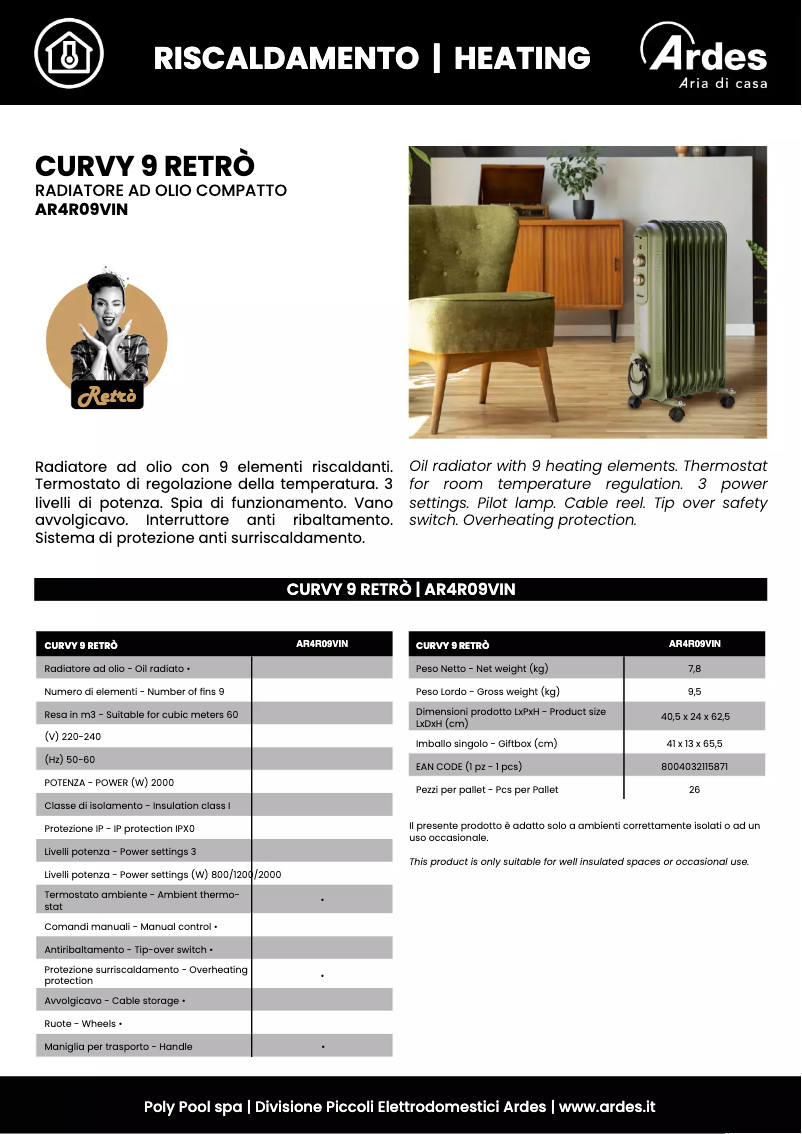 RISCALDAMENTO | HEATING

Ardes
Aria di casa

CURVY 9 RETRÒ
RADIATORE AD OLIO COMPATTO
AR4R09VIN

Retrò

Radiatore ad olio con 9 elementi riscaldanti. Termostato di regolazione della temperatura. 3 livelli di potenza. Spia di funzionamento. Vano avvolgicavo. Interruttore anti ribaltamento. Sistema di protezione anti surriscaldamento.

Oil radiator with 9 heating elements. Thermostat for room temperature regulation. 3 power settings. Pilot lamp. Cable reel. Tip over safety switch. Overheating protection.

CURVY 9 RETRÒ | AR4R09VIN

| CURVY 9 RETRÒ | AR4R09VIN |
|---|---|
| Radiatore ad olio - Oil radiato • | |
| Numero di elementi - Number of fins 9 | |
| Resa in m3 - Suitable for cubic meters 60 | |
| (V) 220-240 | |
| (Hz) 50-60 | |
| POTENZA - POWER (W) 2000 | |
| Classe di isolamento - Insulation class I | |
| Protezione IP - IP protection IPX0 | |
| Livelli potenza - Power settings 3 | |
| Livelli potenza - Power settings (W) 800/1200/2000 | |
| Termostato ambiente - Ambient thermostat | • |
| Comandi manuali - Manual control • | |
| Antiribaltamento - Tip-over switch • | |
| Protezione surriscaldamento - Overheating protection | • |
| Avvolgicavo - Cable storage • | |
| Ruote - Wheels • | |
| Maniglia per trasporto - Handle | • |

| CURVY 9 RETRÒ | AR4R09VIN |
|---|---|
| Peso Netto - Net weight (kg) | 7,8 |
| Peso Lordo - Gross weight (kg) | 9,5 |
| Dimensioni prodotto LxPxH - Product size LxDxH (cm) | 40,5 x 24 x 62,5 |
| Imballo singolo - Giftbox (cm) | 41 x 13 x 65,5 |
| EAN CODE (1 pz - 1 pcs) | 8004032115871 |
| Pezzi per pallet - Pcs per Pallet | 26 |

Il presente prodotto è adatto solo a ambienti correttamente isolati o ad un uso occasionale.

This product is only suitable for well insulated spaces or occasional use.

Poly Pool spa | Divisione Piccoli Elettrodomestici Ardes | www.ardes.it